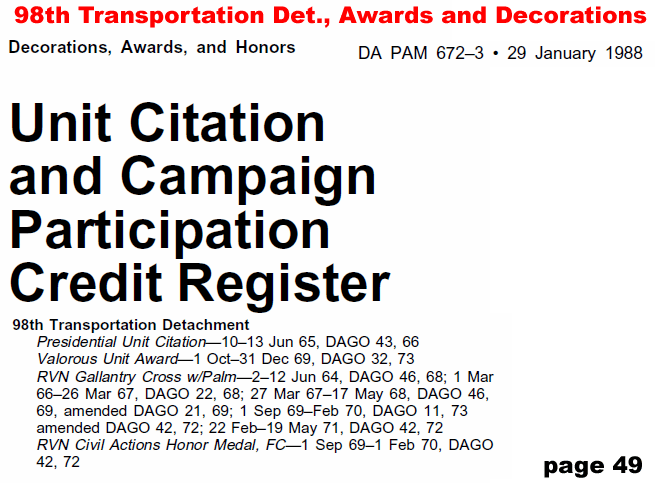 98th Transportation Det., Awards and Decorations

Decorations, Awards, and Honors

DA PAM 672–3 • 29 January 1988

Unit Citation and Campaign Participation Credit Register

98th Transportation Detachment
Presidential Unit Citation—10–13 Jun 65, DAGO 43, 66
Valorous Unit Award—1 Oct–31 Dec 69, DAGO 32, 73
RVN Gallantry Cross w/Palm—2–12 Jun 64, DAGO 46, 68; 1 Mar 66–26 Mar 67, DAGO 22, 68; 27 Mar 67–17 May 68, DAGO 46, 69, amended DAGO 21, 69; 1 Sep 69–Feb 70, DAGO 11, 73 amended DAGO 42, 72; 22 Feb–19 May 71, DAGO 42, 72
RVN Civil Actions Honor Medal, FC—1 Sep 69–1 Feb 70, DAGO 42, 72

page 49